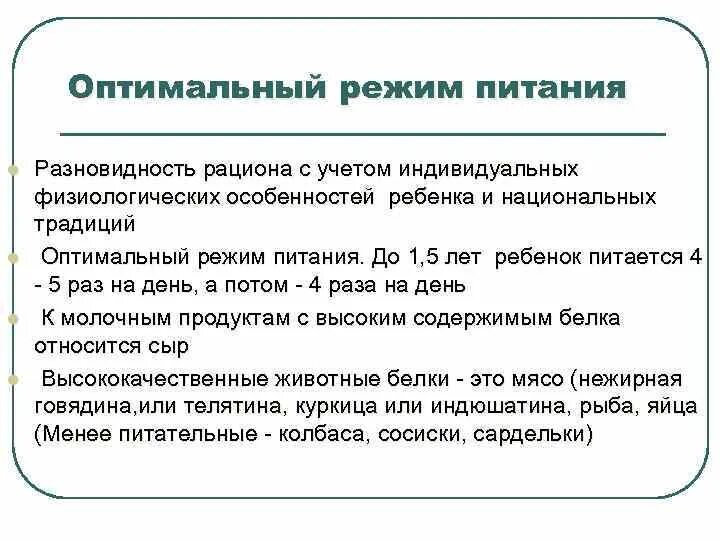 Оптимальный режим питания

Разновидность рациона с учетом индивидуальных физиологических особенностей ребенка и национальных традиций

Оптимальный режим питания. До 1,5 лет ребенок питается 4 - 5 раз на день, а потом - 4 раза на день

К молочным продуктам с высоким содержимым белка относится сыр

Высококачественные животные белки - это мясо (нежирная говядина,или телятина, куркица или индюшатина, рыба, яйца (Менее питательные - колбаса, сосиски, сардельки)